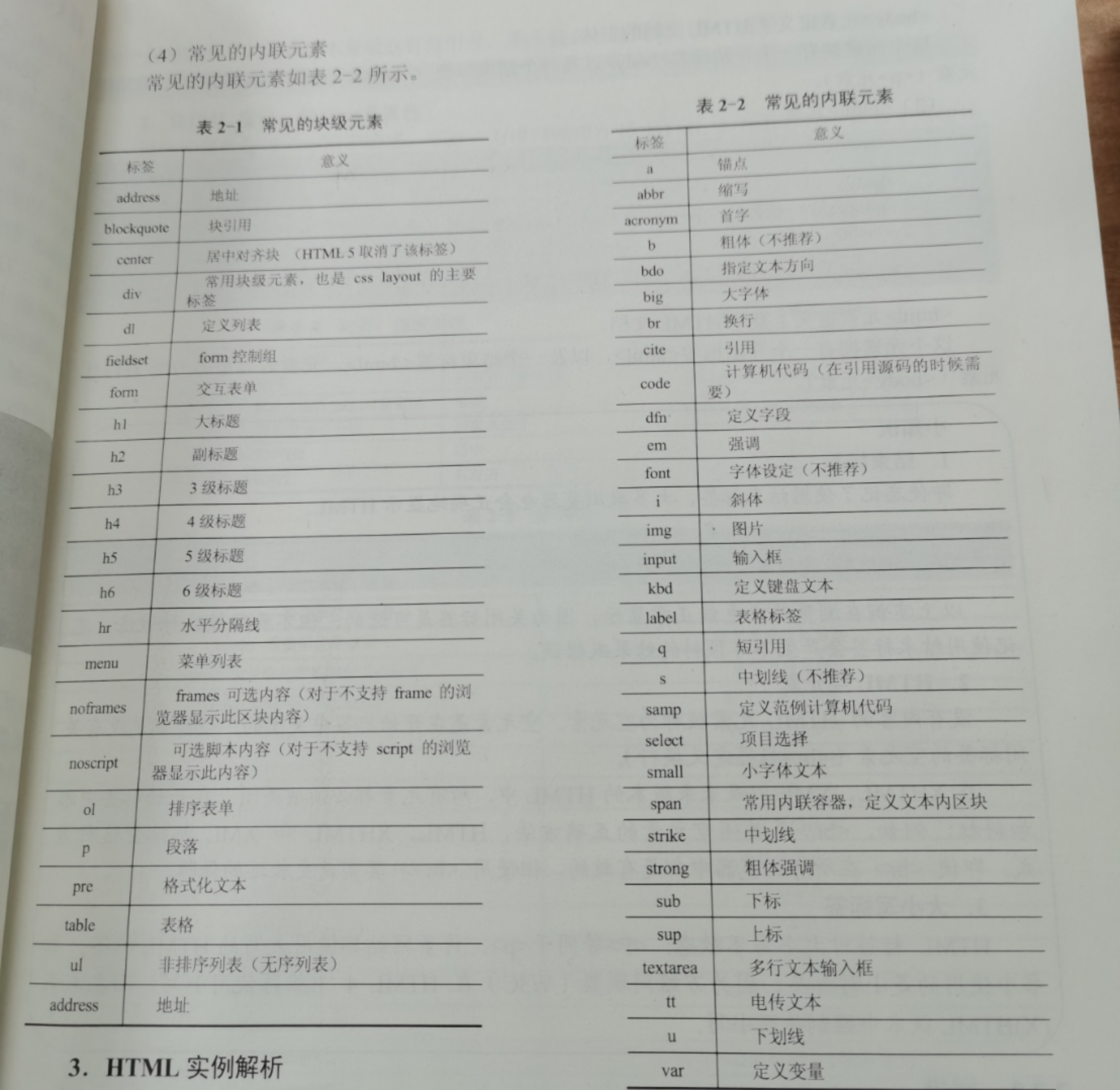 （4）常见的内联元素

常见的内联元素如表 2-2 所示。

表 2-1　常见的块级元素

| 标签 | 意义 |
|---|---|
| address | 地址 |
| blockquote | 块引用 |
| center | 居中对齐块 （HTML 5 取消了该标签） |
| div | 常用块级元素，也是 css layout 的主要标签 |
| dl | 定义列表 |
| fieldset | form 控制组 |
| form | 交互表单 |
| h1 | 大标题 |
| h2 | 副标题 |
| h3 | 3 级标题 |
| h4 | 4 级标题 |
| h5 | 5 级标题 |
| h6 | 6 级标题 |
| hr | 水平分隔线 |
| menu | 菜单列表 |
| noframes | frames 可选内容（对于不支持 frame 的浏览器显示此区块内容） |
| noscript | 可选脚本内容（对于不支持 script 的浏览器显示此内容） |
| ol | 排序表单 |
| p | 段落 |
| pre | 格式化文本 |
| table | 表格 |
| ul | 非排序列表（无序列表） |
| address | 地址 |

3. HTML 实例解析

表 2-2　常见的内联元素

| 标签 | 意义 |
|---|---|
| a | 锚点 |
| abbr | 缩写 |
| acronym | 首字 |
| b | 粗体（不推荐） |
| bdo | 指定文本方向 |
| big | 大字体 |
| br | 换行 |
| cite | 引用 |
| code | 计算机代码（在引用源码的时候需要） |
| dfn | 定义字段 |
| em | 强调 |
| font | 字体设定（不推荐） |
| i | 斜体 |
| img | 图片 |
| input | 输入框 |
| kbd | 定义键盘文本 |
| label | 表格标签 |
| q | 短引用 |
| s | 中划线（不推荐） |
| samp | 定义范例计算机代码 |
| select | 项目选择 |
| small | 小字体文本 |
| span | 常用内联容器，定义文本内区块 |
| strike | 中划线 |
| strong | 粗体强调 |
| sub | 下标 |
| sup | 上标 |
| textarea | 多行文本输入框 |
| tt | 电传文本 |
| u | 下划线 |
| var | 定义变量 |